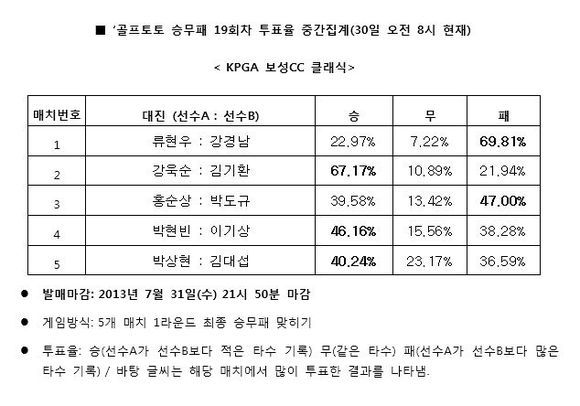 ■ '골프토토 승무패 19회차 투표율 중간집계(30일 오전 8시 현재)

< KPGA 보성CC 클래식>

| 매치번호 | 대진 (선수A : 선수B) | 승 | 무 | 패 |
|---|---|---|---|---|
| 1 | 류현우 : 강경남 | 22.97% | 7.22% | 69.81% |
| 2 | 강욱순 : 김기환 | 67.17% | 10.89% | 21.94% |
| 3 | 홍순상 : 박도규 | 39.58% | 13.42% | 47.00% |
| 4 | 박현빈 : 이기상 | 46.16% | 15.56% | 38.28% |
| 5 | 박상현 : 김대섭 | 40.24% | 23.17% | 36.59% |

• 발매마감: 2013년 7월 31일(수) 21시 50분 마감

• 게임방식: 5개 매치 1라운드 최종 승무패 맞히기

• 투표율: 승(선수A가 선수B보다 적은 타수 기록) 무(같은 타수) 패(선수A가 선수B보다 많은 타수 기록) / 바탕 글씨는 해당 매치에서 많이 투표한 결과를 나타냄.